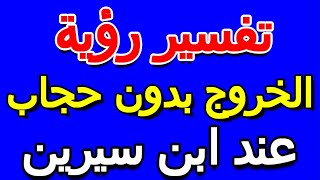 تفسير رؤية
الخروج بدون حجاب
عند ابن سيرين